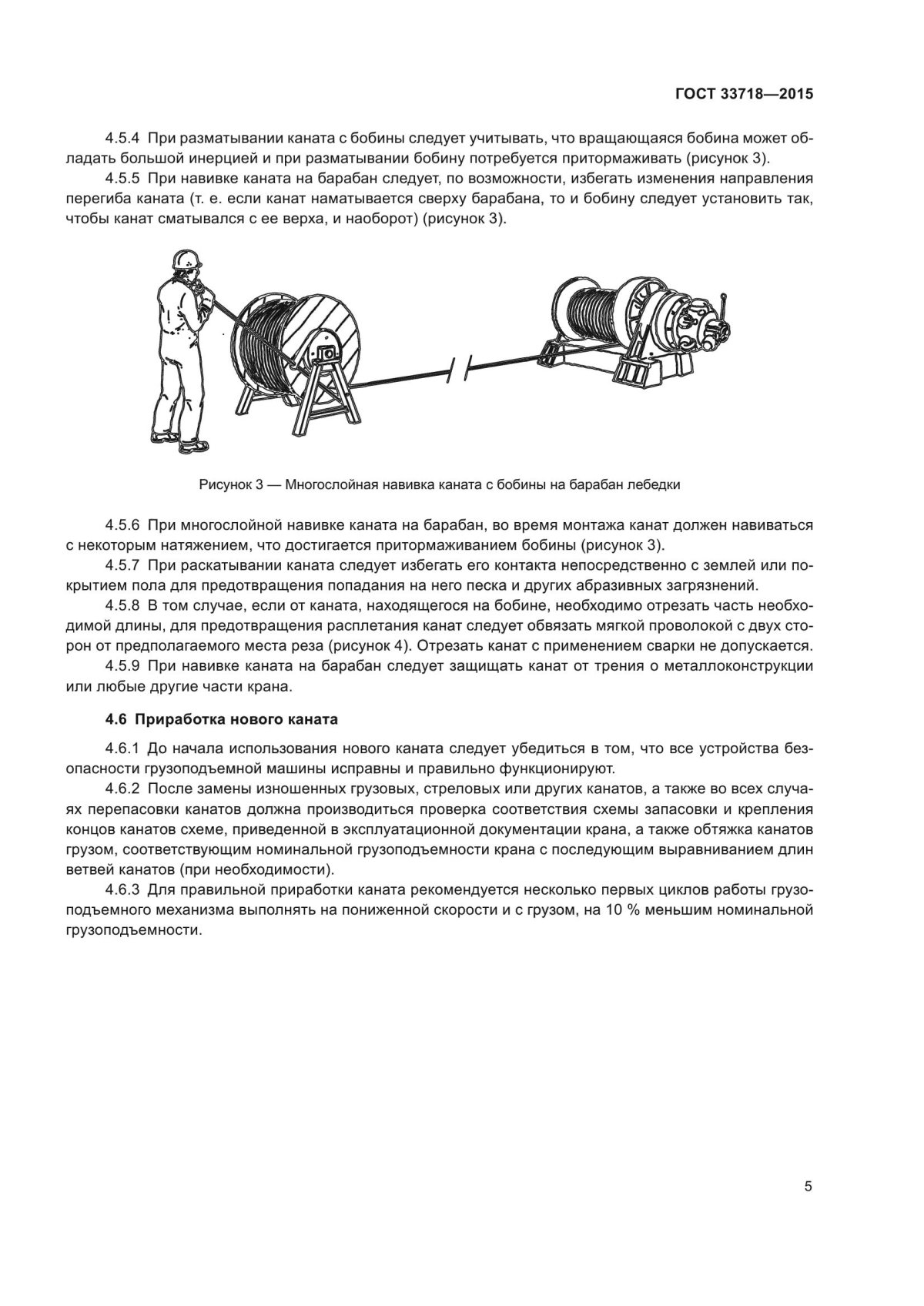 ГОСТ 33718—2015

4.5.4 При разматывании каната с бобины следует учитывать, что вращающаяся бобина может обладать большой инерцией и при разматывании бобину потребуется притормаживать (рисунок 3).

4.5.5 При навивке каната на барабан следует, по возможности, избегать изменения направления перегиба каната (т. е. если канат наматывается сверху барабана, то и бобину следует установить так, чтобы канат сматывался с ее верха, и наоборот) (рисунок 3).

Рисунок 3 — Многослойная навивка каната с бобины на барабан лебедки

4.5.6 При многослойной навивке каната на барабан, во время монтажа канат должен навиваться с некоторым натяжением, что достигается притормаживанием бобины (рисунок 3).

4.5.7 При раскатывании каната следует избегать его контакта непосредственно с землей или покрытием пола для предотвращения попадания на него песка и других абразивных загрязнений.

4.5.8 В том случае, если от каната, находящегося на бобине, необходимо отрезать часть необходимой длины, для предотвращения расплетания канат следует обвязать мягкой проволокой с двух сторон от предполагаемого места реза (рисунок 4). Отрезать канат с применением сварки не допускается.

4.5.9 При навивке каната на барабан следует защищать канат от трения о металлоконструкции или любые другие части крана.

4.6 Приработка нового каната

4.6.1 До начала использования нового каната следует убедиться в том, что все устройства безопасности грузоподъемной машины исправны и правильно функционируют.

4.6.2 После замены изношенных грузовых, стреловых или других канатов, а также во всех случаях перепасовки канатов должна производиться проверка соответствия схемы запасовки и крепления концов канатов схеме, приведенной в эксплуатационной документации крана, а также обтяжка канатов грузом, соответствующим номинальной грузоподъемности крана с последующим выравниванием длин ветвей канатов (при необходимости).

4.6.3 Для правильной приработки каната рекомендуется несколько первых циклов работы грузоподъемного механизма выполнять на пониженной скорости и с грузом, на 10 % меньшим номинальной грузоподъемности.

5